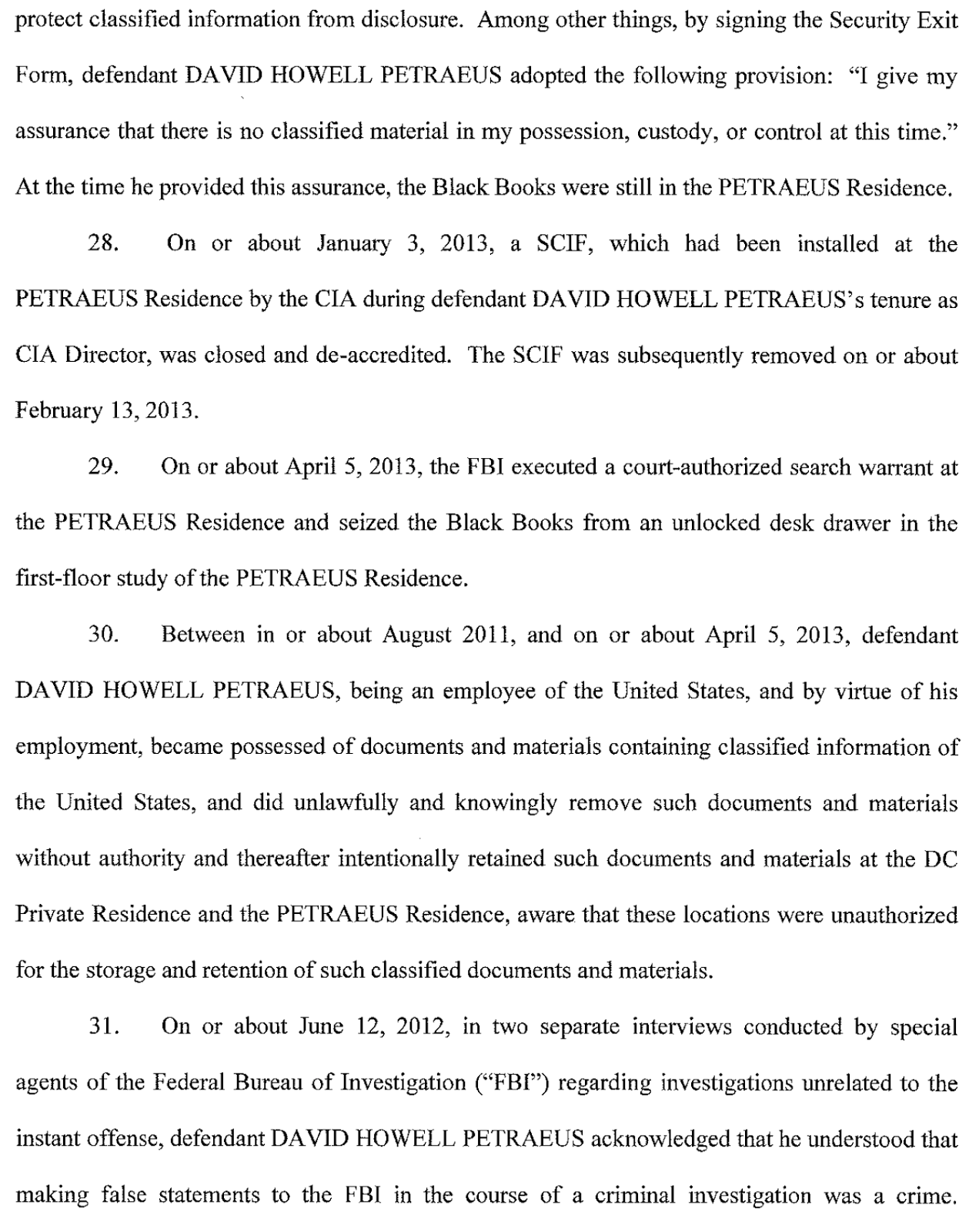 protect classified information from disclosure. Among other things, by signing the Security Exit Form, defendant DAVID HOWELL PETRAEUS adopted the following provision: "I give my assurance that there is no classified material in my possession, custody, or control at this time." At the time he provided this assurance, the Black Books were still in the PETRAEUS Residence.

28. On or about January 3, 2013, a SCIF, which had been installed at the PETRAEUS Residence by the CIA during defendant DAVID HOWELL PETRAEUS's tenure as CIA Director, was closed and de-accredited. The SCIF was subsequently removed on or about February 13, 2013.

29. On or about April 5, 2013, the FBI executed a court-authorized search warrant at the PETRAEUS Residence and seized the Black Books from an unlocked desk drawer in the first-floor study of the PETRAEUS Residence.

30. Between in or about August 2011, and on or about April 5, 2013, defendant DAVID HOWELL PETRAEUS, being an employee of the United States, and by virtue of his employment, became possessed of documents and materials containing classified information of the United States, and did unlawfully and knowingly remove such documents and materials without authority and thereafter intentionally retained such documents and materials at the DC Private Residence and the PETRAEUS Residence, aware that these locations were unauthorized for the storage and retention of such classified documents and materials.

31. On or about June 12, 2012, in two separate interviews conducted by special agents of the Federal Bureau of Investigation ("FBI") regarding investigations unrelated to the instant offense, defendant DAVID HOWELL PETRAEUS acknowledged that he understood that making false statements to the FBI in the course of a criminal investigation was a crime.